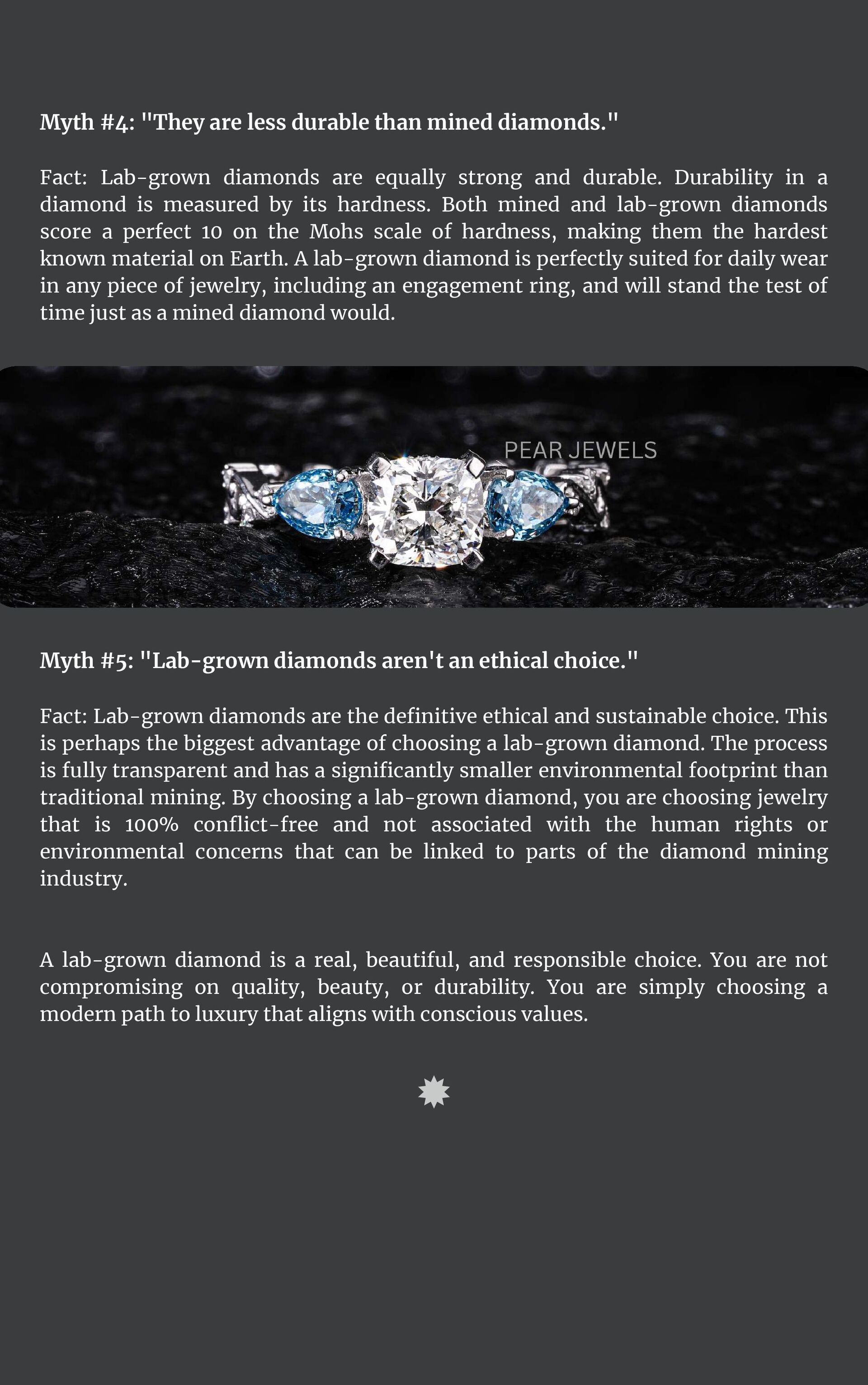 Myth #4: "They are less durable than mined diamonds."

Fact: Lab-grown diamonds are equally strong and durable. Durability in a diamond is measured by its hardness. Both mined and lab-grown diamonds score a perfect 10 on the Mohs scale of hardness, making them the hardest known material on Earth. A lab-grown diamond is perfectly suited for daily wear in any piece of jewelry, including an engagement ring, and will stand the test of time just as a mined diamond would.

PEAR JEWELS

Myth #5: "Lab-grown diamonds aren't an ethical choice."

Fact: Lab-grown diamonds are the definitive ethical and sustainable choice. This is perhaps the biggest advantage of choosing a lab-grown diamond. The process is fully transparent and has a significantly smaller environmental footprint than traditional mining. By choosing a lab-grown diamond, you are choosing jewelry that is 100% conflict-free and not associated with the human rights or environmental concerns that can be linked to parts of the diamond mining industry.

A lab-grown diamond is a real, beautiful, and responsible choice. You are not compromising on quality, beauty, or durability. You are simply choosing a modern path to luxury that aligns with conscious values.